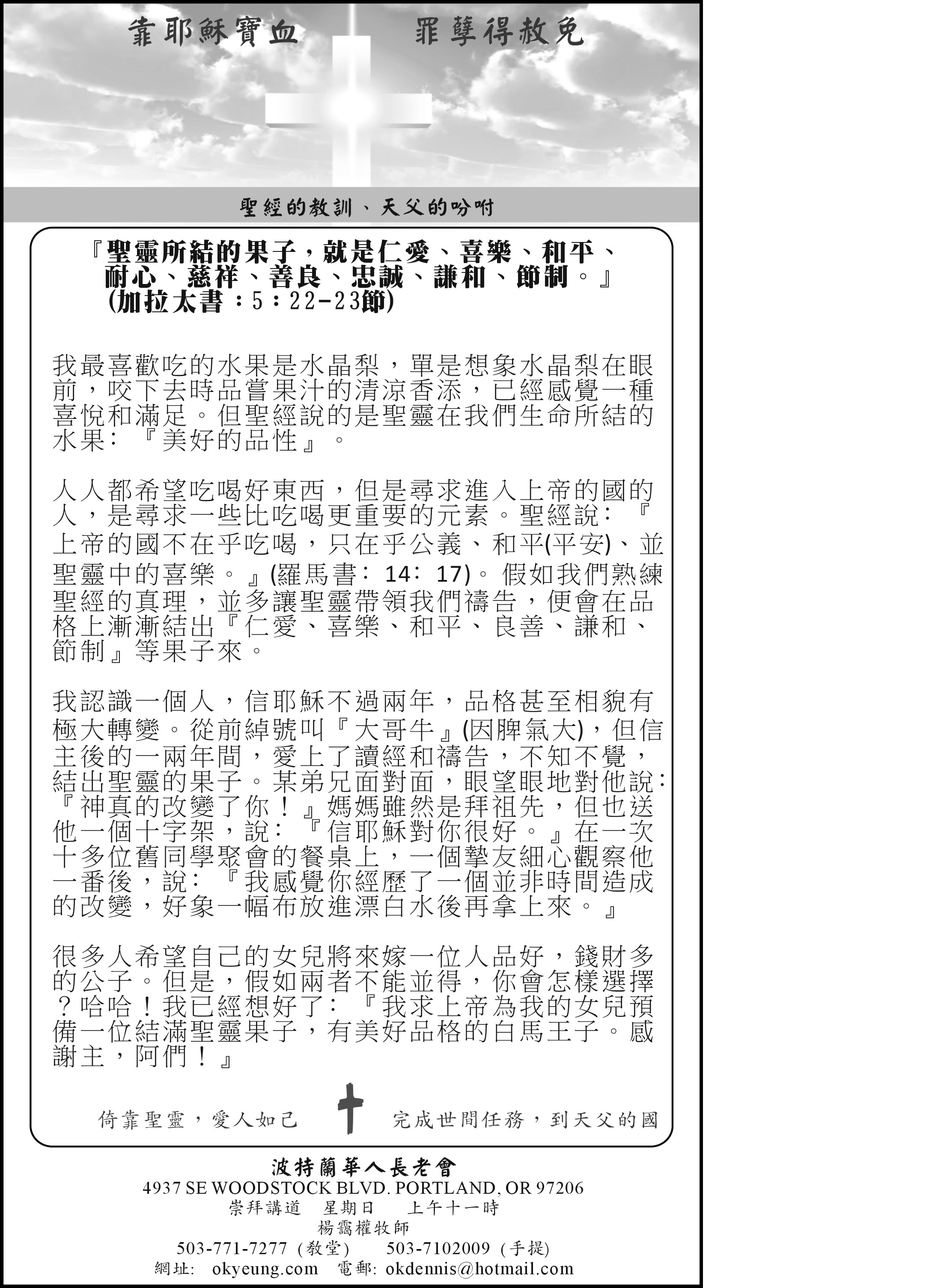 靠耶穌寶血　罪孽得赦免

聖經的教訓、天父的吩咐

『聖靈所結的果子，就是仁愛、喜樂、和平、耐心、慈祥、善良、忠誠、謙和、節制。』(加拉太書：5：22-23節)

我最喜歡吃的水果是水晶梨，單是想象水晶梨在眼前，咬下去時品嘗果汁的清涼香添，已經感覺一種喜悅和滿足。但聖經說的是聖靈在我們生命所結的水果：『美好的品性』。

人人都希望吃喝好東西，但是尋求進入上帝的國的人，是尋求一些比吃喝更重要的元素。聖經說：『上帝的國不在乎吃喝，只在乎公義、和平(平安)、並聖靈中的喜樂。』(羅馬書：14：17)。假如我們熟練聖經的真理，並多讓聖靈帶領我們禱告，便會在品格上漸漸結出『仁愛、喜樂、和平、良善、謙和、節制』等果子來。

我認識一個人，信耶穌不過兩年，品格甚至相貌有極大轉變。從前綽號叫『大哥牛』(因脾氣大)，但信主後的一兩年間，愛上了讀經和禱告，不知不覺，結出聖靈的果子。某弟兄面對面，眼望眼地對他說：『神真的改變了你！』媽媽雖然是拜祖先，但也送他一個十字架，說：『信耶穌對你很好。』在一次十多位舊同學聚會的餐桌上，一個摯友細心觀察他一番後，說：『我感覺你經歷了一個並非時間造成的改變，好象一幅布放進漂白水後再拿上來。』

很多人希望自己的女兒將來嫁一位人品好，錢財多的公子。但是，假如兩者不能並得，你會怎樣選擇？哈哈！我已經想好了：『我求上帝為我的女兒預備一位結滿聖靈果子，有美好品格的白馬王子。感謝主，阿們！』

倚靠聖靈，愛人如己　完成世間任務，到天父的國

波特蘭華人長老會
4937 SE WOODSTOCK BLVD. PORTLAND, OR 97206
崇拜講道　星期日　上午十一時
楊靄權牧師
503-771-7277 (教堂)　503-7102009 (手提)
網址: okyeung.com　電郵: okdennis@hotmail.com